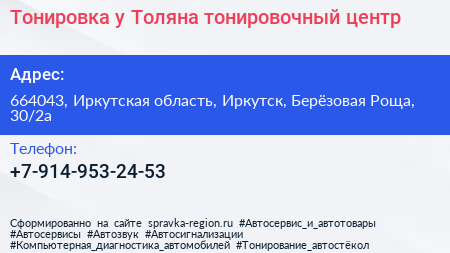 Тонировка у Толяна тонировочный центр

Адрес:

664043, Иркутская область, Иркутск, Берёзовая Роща, 30/2а

Телефон:

+7-914-953-24-53

Сформированно на сайте spravka-region.ru #Автосервис_и_автотовары #Автосервисы #Автозвук #Автосигнализации #Компьютерная_диагностика_автомобилей #Тонирование_автостёкол